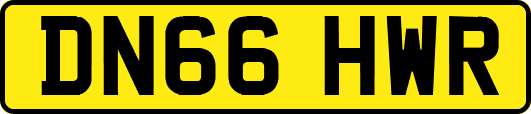 DN66 HWR